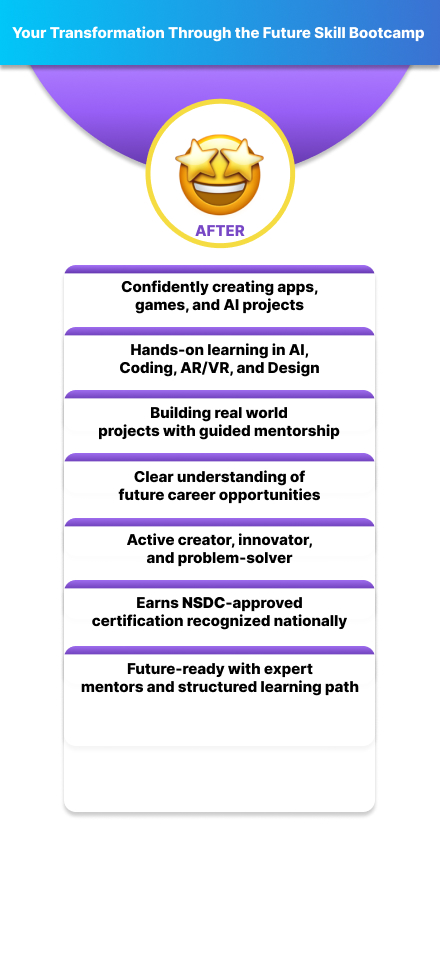 Your Transformation Through the Future Skill Bootcamp

AFTER

Confidently creating apps, games, and AI projects

Hands-on learning in AI, Coding, AR/VR, and Design

Building real world projects with guided mentorship

Clear understanding of future career opportunities

Active creator, innovator, and problem-solver

Earns NSDC-approved certification recognized nationally

Future-ready with expert mentors and structured learning path